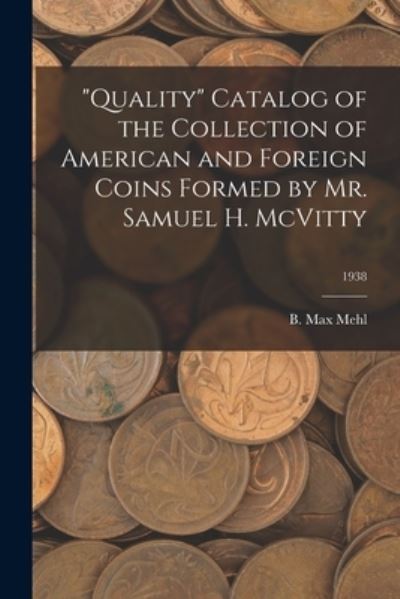 "Quality" Catalog of the Collection of American and Foreign Coins Formed by Mr. Samuel H. McVitty

1938

B. Max Mehl